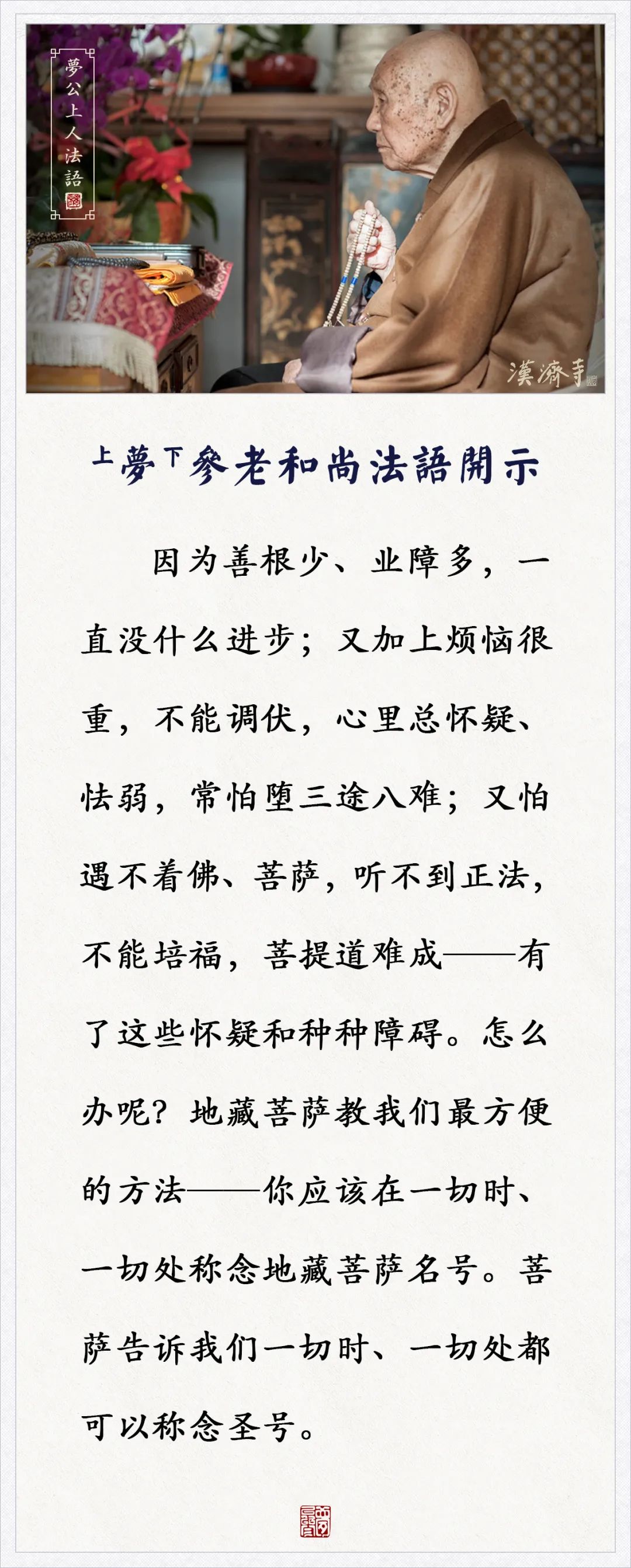 夢公上人法語

漢濟寺

上夢下參老和尚法語開示

因为善根少、业障多，一直没什么进步；又加上烦恼很重，不能调伏，心里总怀疑、怯弱，常怕堕三途八难；又怕遇不着佛、菩萨，听不到正法，不能培福，菩提道难成——有了这些怀疑和种种障碍。怎么办呢？地藏菩萨教我们最方便的方法——你应该在一切时、一切处称念地藏菩萨名号。菩萨告诉我们一切时、一切处都可以称念圣号。